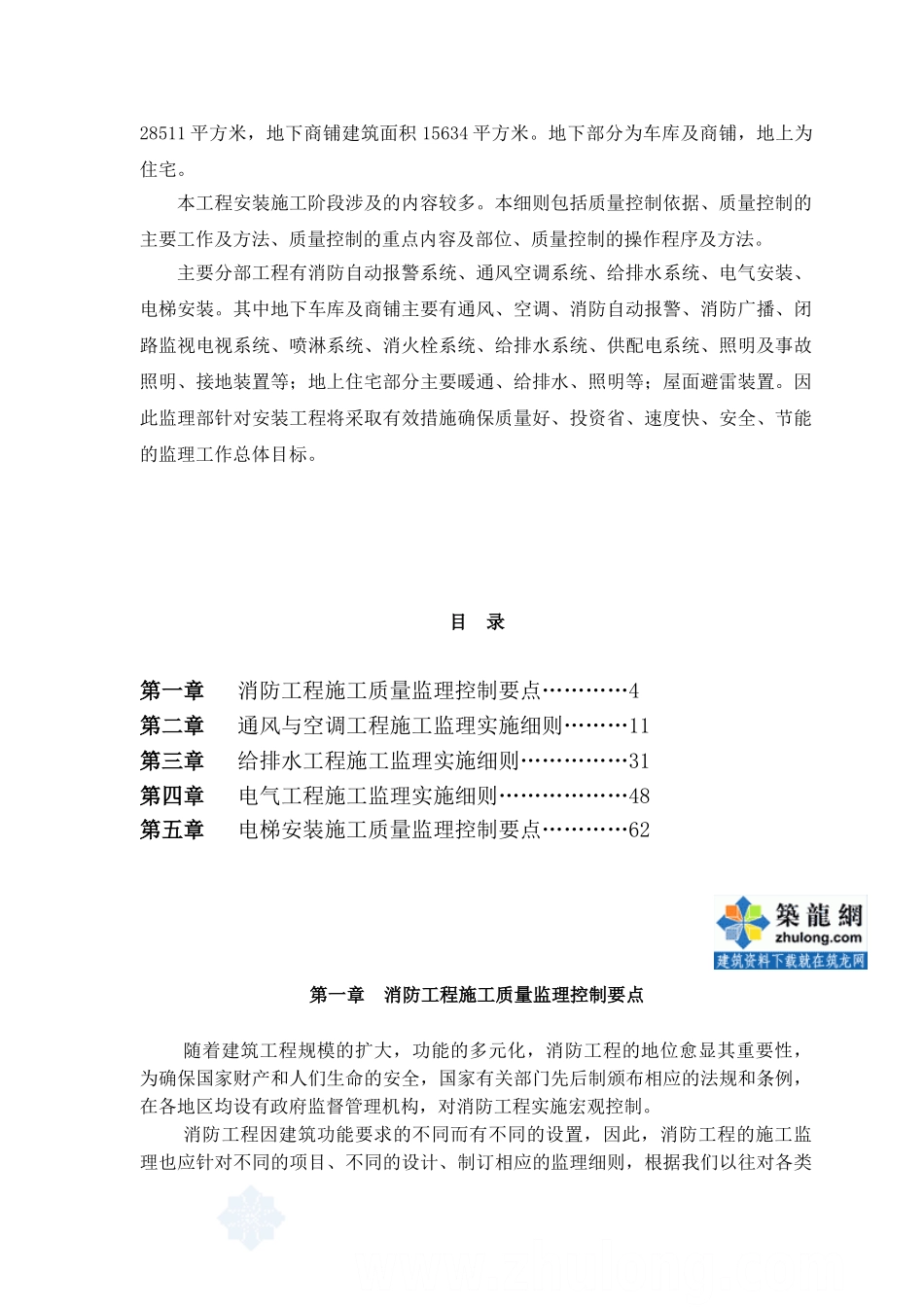 28511 平方米，地下商铺建筑面积 15634 平方米。地下部分为车库及商铺，地上为住宅。

本工程安装施工阶段涉及的内容较多。本细则包括质量控制依据、质量控制的主要工作及方法、质量控制的重点内容及部位、质量控制的操作程序及方法。

主要分部工程有消防自动报警系统、通风空调系统、给排水系统、电气安装、电梯安装。其中地下车库及商铺主要有通风、空调、消防自动报警、消防广播、闭路监视电视系统、喷淋系统、消火栓系统、给排水系统、供配电系统、照明及事故照明、接地装置等；地上住宅部分主要暖通、给排水、照明等；屋面避雷装置。因此监理部针对安装工程将采取有效措施确保质量好、投资省、速度快、安全、节能的监理工作总体目标。

目　录

第一章　消防工程施工质量监理控制要点…………4
第二章　通风与空调工程施工监理实施细则………11
第三章　给排水工程施工监理实施细则……………31
第四章　电气工程施工监理实施细则………………48
第五章　电梯安装施工质量监理控制要点…………62

築龍網
zhulong.com
建筑资料下载就在筑龙网

第一章　消防工程施工质量监理控制要点

随着建筑工程规模的扩大，功能的多元化，消防工程的地位愈显其重要性，为确保国家财产和人们生命的安全，国家有关部门先后制颁布相应的法规和条例，在各地区均设有政府监督管理机构，对消防工程实施宏观控制。

消防工程因建筑功能要求的不同而有不同的设置，因此，消防工程的施工监理也应针对不同的项目、不同的设计、制订相应的监理细则，根据我们以往对各类